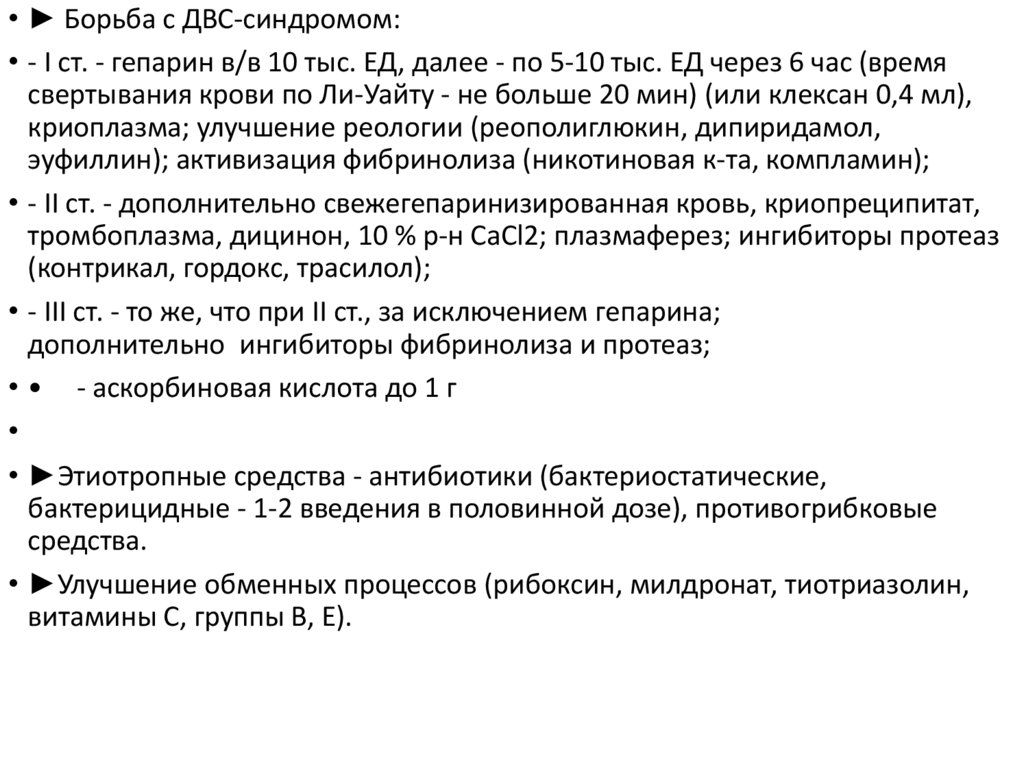 • ► Борьба с ДВС-синдромом:

• - I ст. - гепарин в/в 10 тыс. ЕД, далее - по 5-10 тыс. ЕД через 6 час (время свертывания крови по Ли-Уайту - не больше 20 мин) (или клексан 0,4 мл), криоплазма; улучшение реологии (реополиглюкин, дипиридамол, эуфиллин); активизация фибринолиза (никотиновая к-та, компламин);

• - II ст. - дополнительно свежегепаринизированная кровь, криопреципитат, тромбоплазма, дицинон, 10 % р-н CaCl2; плазмаферез; ингибиторы протеаз (контрикал, гордокс, трасилол);

• - III ст. - то же, что при II ст., за исключением гепарина; дополнительно ингибиторы фибринолиза и протеаз;

• • - аскорбиновая кислота до 1 г

•

• ►Этиотропные средства - антибиотики (бактериостатические, бактерицидные - 1-2 введения в половинной дозе), противогрибковые средства.

• ►Улучшение обменных процессов (рибоксин, милдронат, тиотриазолин, витамины С, группы В, Е).